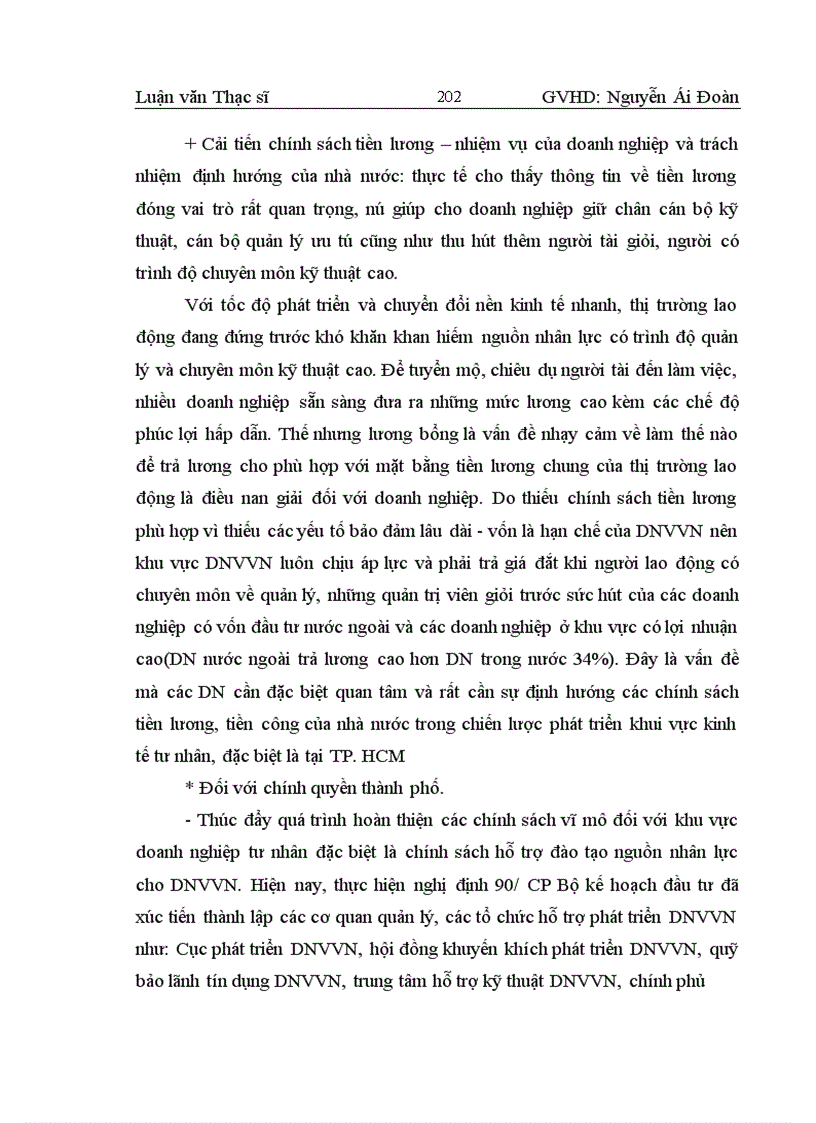 Luận văn Thạc sĩ 202 GVHD: Nguyễn Ái Đoàn

+ Cải tiến chính sách tiền lương – nhiệm vụ của doanh nghiệp và trách nhiệm định hướng của nhà nước: thực tế cho thấy thông tin về tiền lương đóng vai trò rất quan trọng, nú giúp cho doanh nghiệp giữ chân cán bộ kỹ thuật, cán bộ quản lý ưu tú cũng như thu hút thêm người tài giỏi, người có trình độ chuyên môn kỹ thuật cao.

Với tốc độ phát triển và chuyển đổi nền kinh tế nhanh, thị trường lao động đang đứng trước khó khăn khan hiếm nguồn nhân lực có trình độ quản lý và chuyên môn kỹ thuật cao. Để tuyển mộ, chiêu dụ người tài đến làm việc, nhiều doanh nghiệp sẵn sàng đưa ra những mức lương cao kèm các chế độ phúc lợi hấp dẫn. Thế nhưng lương bổng là vấn đề nhạy cảm về làm thế nào để trả lương cho phù hợp với mặt bằng tiền lương chung của thị trường lao động là điều nan giải đối với doanh nghiệp. Do thiếu chính sách tiền lương phù hợp vì thiếu các yếu tố bảo đảm lâu dài - vốn là hạn chế của DNVVN nên khu vực DNVVN luôn chịu áp lực và phải trả giá đắt khi người lao động có chuyên môn về quản lý, những quản trị viên giỏi trước sức hút của các doanh nghiệp có vốn đầu tư nước ngoài và các doanh nghiệp ở khu vực có lợi nhuận cao(DN nước ngoài trả lương cao hơn DN trong nước 34%). Đây là vấn đề mà các DN cần đặc biệt quan tâm và rất cần sự định hướng các chính sách tiền lương, tiền công của nhà nước trong chiến lược phát triển khui vực kinh tế tư nhân, đặc biệt là tại TP. HCM

* Đối với chính quyền thành phố.

- Thúc đẩy quá trình hoàn thiện các chính sách vĩ mô đối với khu vực doanh nghiệp tư nhân đặc biệt là chính sách hỗ trợ đào tạo nguồn nhân lực cho DNVVN. Hiện nay, thực hiện nghị định 90/ CP Bộ kế hoạch đầu tư đã xúc tiến thành lập các cơ quan quản lý, các tổ chức hỗ trợ phát triển DNVVN như: Cục phát triển DNVVN, hội đồng khuyến khích phát triển DNVVN, quỹ bảo lãnh tín dụng DNVVN, trung tâm hỗ trợ kỹ thuật DNVVN, chính phủ